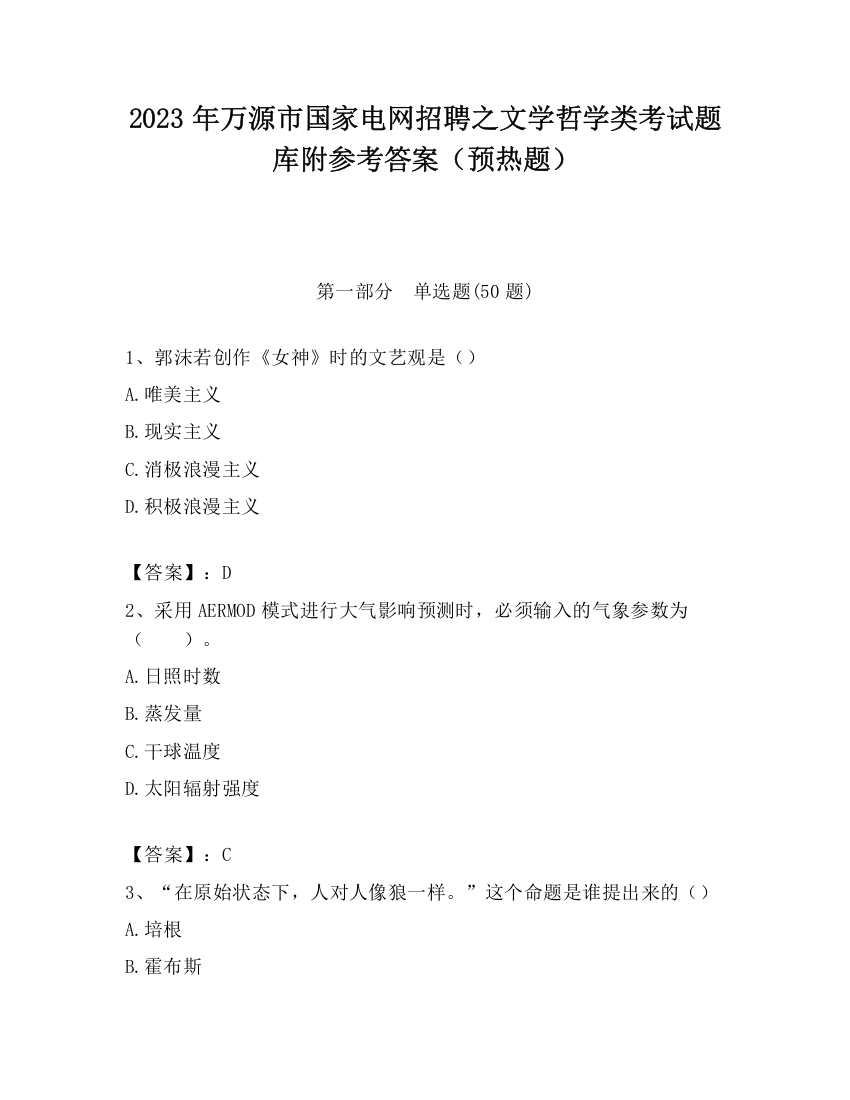 2023 年万源市国家电网招聘之文学哲学类考试题库附参考答案（预热题）

第一部分　单选题(50 题)

1、郭沫若创作《女神》时的文艺观是（）

A.唯美主义

B.现实主义

C.消极浪漫主义

D.积极浪漫主义

【答案】：D

2、采用 AERMOD 模式进行大气影响预测时，必须输入的气象参数为（　　）。

A.日照时数

B.蒸发量

C.干球温度

D.太阳辐射强度

【答案】：C

3、“在原始状态下，人对人像狼一样。”这个命题是谁提出来的（）

A.培根

B.霍布斯